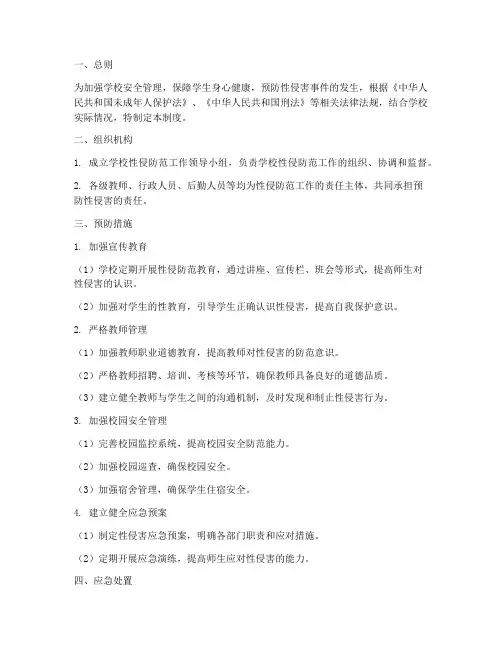 一、总则

为加强学校安全管理，保障学生身心健康，预防性侵害事件的发生，根据《中华人民共和国未成年人保护法》、《中华人民共和国刑法》等相关法律法规，结合学校实际情况，特制定本制度。

二、组织机构

1. 成立学校性侵防范工作领导小组，负责学校性侵防范工作的组织、协调和监督。

2. 各级教师、行政人员、后勤人员等均为性侵防范工作的责任主体，共同承担预防性侵害的责任。

三、预防措施

1. 加强宣传教育

（1）学校定期开展性侵防范教育，通过讲座、宣传栏、班会等形式，提高师生对性侵害的认识。

（2）加强对学生的性教育，引导学生正确认识性侵害，提高自我保护意识。

2. 严格教师管理

（1）加强教师职业道德教育，提高教师对性侵害的防范意识。

（2）严格教师招聘、培训、考核等环节，确保教师具备良好的道德品质。

（3）建立健全教师与学生之间的沟通机制，及时发现和制止性侵害行为。

3. 加强校园安全管理

（1）完善校园监控系统，提高校园安全防范能力。

（2）加强校园巡查，确保校园安全。

（3）加强宿舍管理，确保学生住宿安全。

4. 建立健全应急预案

（1）制定性侵害应急预案，明确各部门职责和应对措施。

（2）定期开展应急演练，提高师生应对性侵害的能力。

四、应急处置